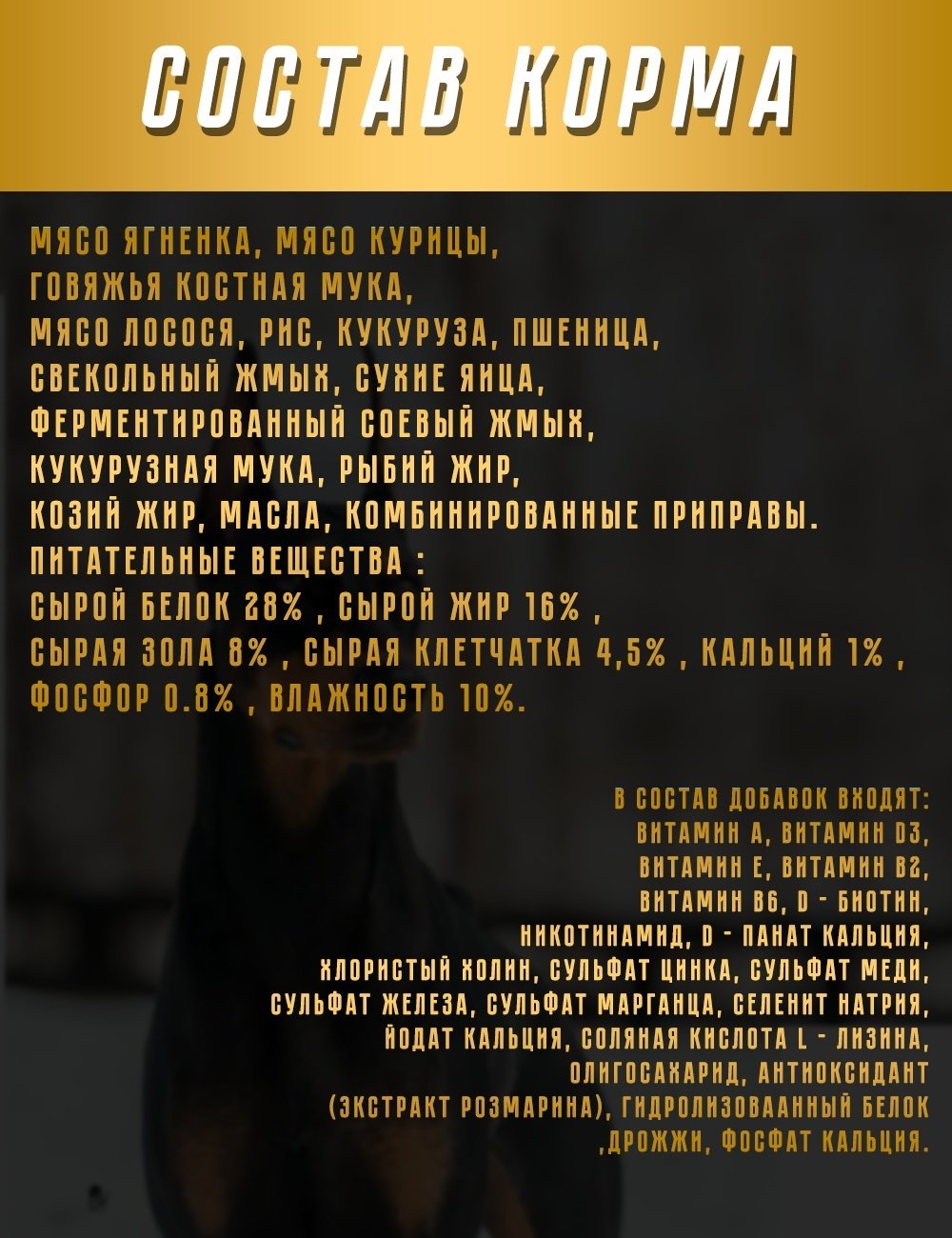 СОСТАВ КОРМА

МЯСО ЯГНЕНКА, МЯСО КУРИЦЫ, ГОВЯЖЬЯ КОСТНАЯ МУКА, МЯСО ЛОСОСЯ, РИС, КУКУРУЗА, ПШЕНИЦА, СВЕКОЛЬНЫЙ ЖМЫХ, СУХИЕ ЯИЦА, ФЕРМЕНТИРОВАННЫЙ СОЕВЫЙ ЖМЫХ, КУКУРУЗНАЯ МУКА, РЫБИЙ ЖИР, КОЗИЙ ЖИР, МАСЛА, КОМБИНИРОВАННЫЕ ПРИПРАВЫ. ПИТАТЕЛЬНЫЕ ВЕЩЕСТВА : СЫРОЙ БЕЛОК 28% , СЫРОЙ ЖИР 16% , СЫРАЯ ЗОЛА 8% , СЫРАЯ КЛЕТЧАТКА 4,5% , КАЛЬЦИЙ 1% , ФОСФОР 0.8% , ВЛАЖНОСТЬ 10%.

В СОСТАВ ДОБАВОК ВХОДЯТ: ВИТАМИН А, ВИТАМИН D3, ВИТАМИН Е, ВИТАМИН В2, ВИТАМИН В6, D - БИОТИН, НИКОТИНАМИД, D - ПАНАТ КАЛЬЦИЯ, ХЛОРИСТЫЙ ХОЛИН, СУЛЬФАТ ЦИНКА, СУЛЬФАТ МЕДИ, СУЛЬФАТ ЖЕЛЕЗА, СУЛЬФАТ МАРГАНЦА, СЕЛЕНИТ НАТРИЯ, ЙОДАТ КАЛЬЦИЯ, СОЛЯНАЯ КИСЛОТА L - ЛИЗИНА, ОЛИГОСАХАРИД, АНТИОКСИДАНТ (ЭКСТРАКТ РОЗМАРИНА), ГИДРОЛИЗОВААННЫЙ БЕЛОК ,ДРОЖЖИ, ФОСФАТ КАЛЬЦИЯ.